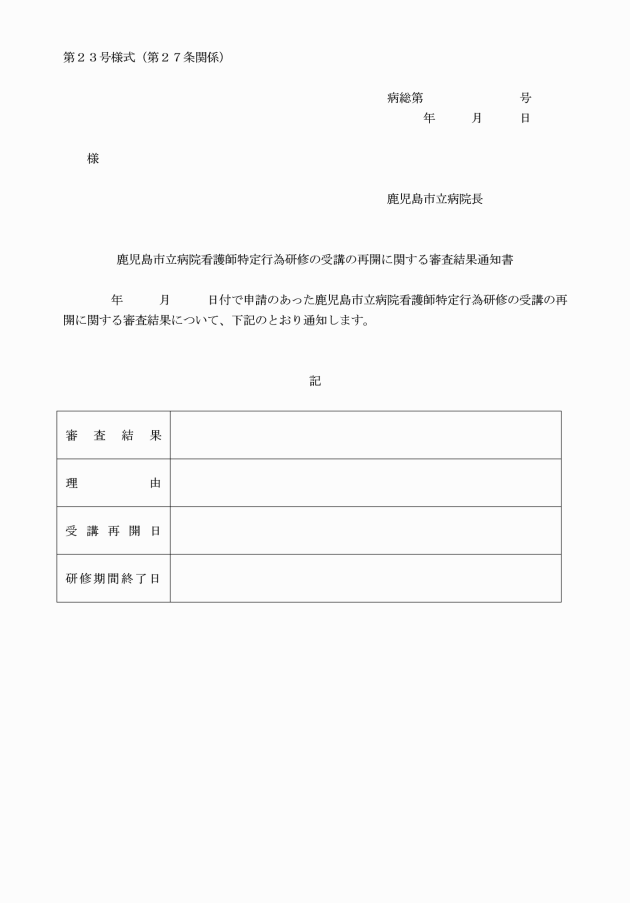 第２３号様式（第２７条関係）

病総第　　　　　号
年　　月　　日

様

鹿児島市立病院長

鹿児島市立病院看護師特定行為研修の受講の再開に関する審査結果通知書

年　　月　　日付で申請のあった鹿児島市立病院看護師特定行為研修の受講の再開に関する審査結果について、下記のとおり通知します。

記

| 審査結果 | |
|---|---|
| 理由 | |
| 受講再開日 | |
| 研修期間終了日 | |